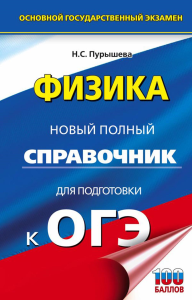 ОСНОВНОЙ ГОСУДАРСТВЕННЫЙ ЭКЗАМЕН

Н.С. Пурышева

ФИЗИКА

НОВЫЙ ПОЛНЫЙ

СПРАВОЧНИК

ДЛЯ ПОДГОТОВКИ

К ОГЭ

100 БАЛЛОВ